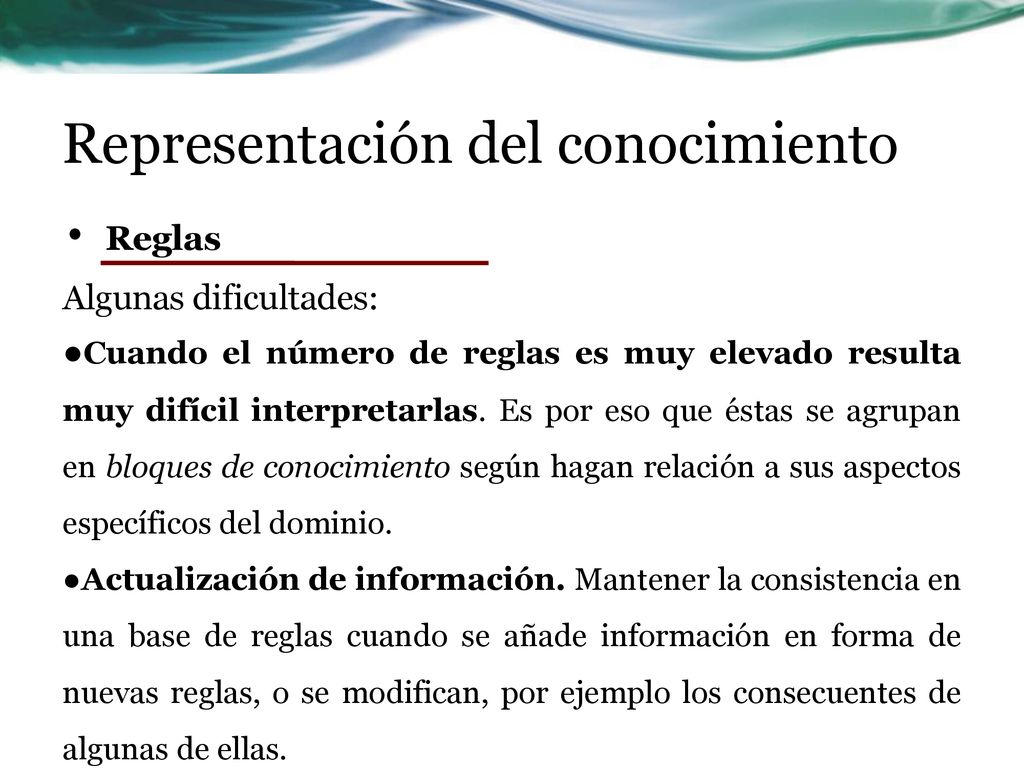 Representación del conocimiento

• Reglas

Algunas dificultades:

●Cuando el número de reglas es muy elevado resulta muy difícil interpretarlas. Es por eso que éstas se agrupan en bloques de conocimiento según hagan relación a sus aspectos específicos del dominio.

●Actualización de información. Mantener la consistencia en una base de reglas cuando se añade información en forma de nuevas reglas, o se modifican, por ejemplo los consecuentes de algunas de ellas.